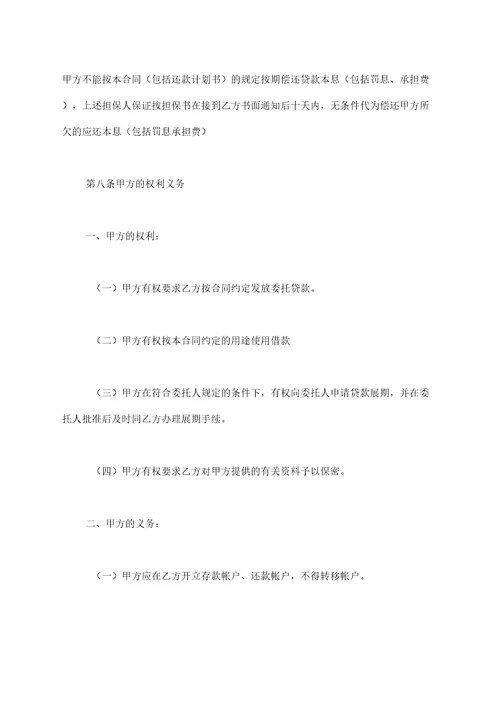 甲方不能按本合同（包括还款计划书）的规定按期偿还贷款本息（包括罚息、承担费），上述担保人保证按担保书在接到乙方书面通知后十天内，无条件代为偿还甲方所欠的应还本息（包括罚息承担费）

第八条甲方的权利义务

一、甲方的权利：

（一）甲方有权要求乙方按合同约定发放委托贷款。

（二）甲方有权按本合同约定的用途使用借款

（三）甲方在符合委托人规定的条件下，有权向委托人申请贷款展期，并在委托人批准后及时同乙方办理展期手续。

（四）甲方有权要求乙方对甲方提供的有关资料予以保密。

二、甲方的义务：

（一）甲方应在乙方开立存款帐户、还款帐户，不得转移帐户。